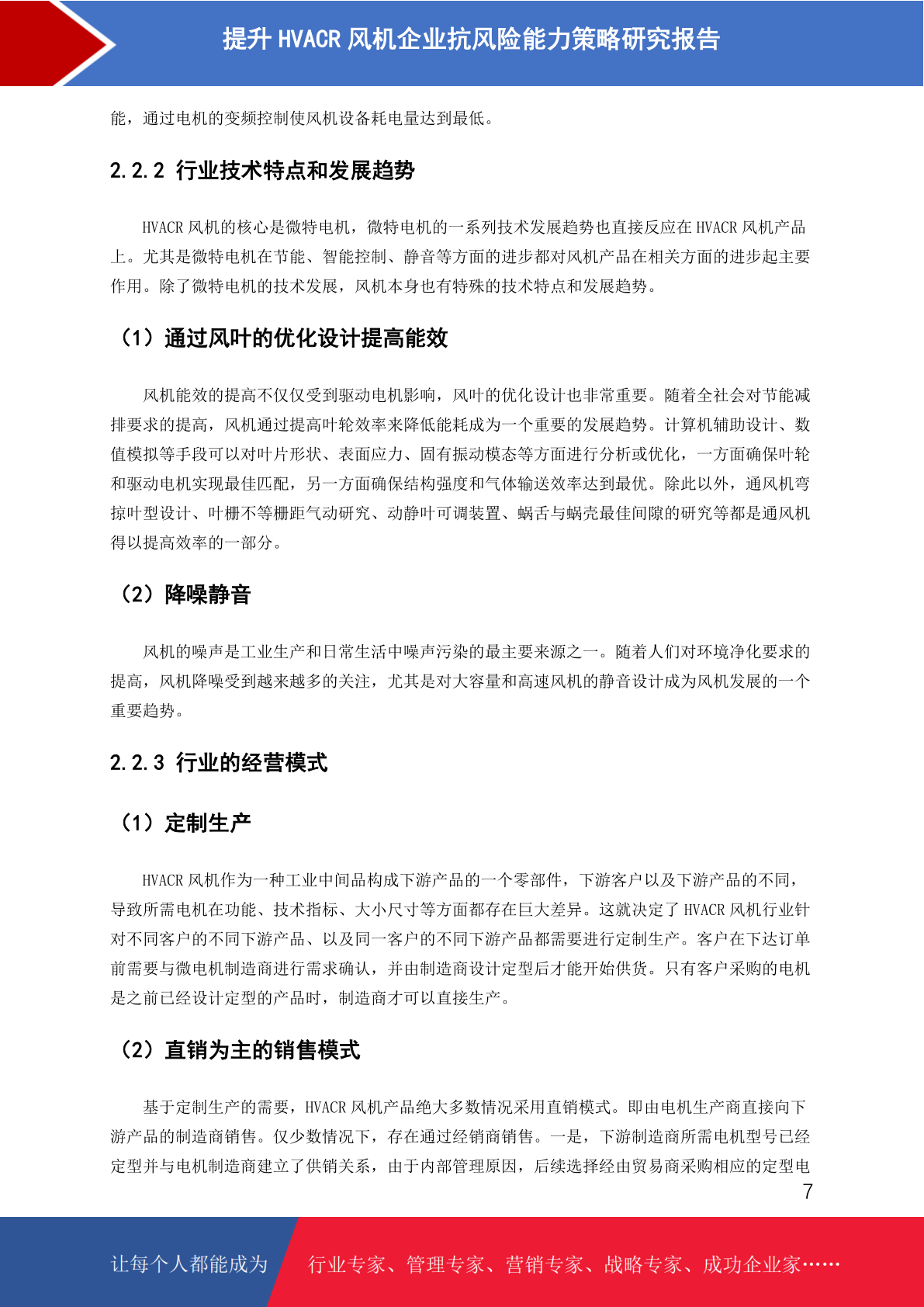 提升 HVACR 风机企业抗风险能力策略研究报告

能，通过电机的变频控制使风机设备耗电量达到最低。

2.2.2 行业技术特点和发展趋势

HVACR 风机的核心是微特电机，微特电机的一系列技术发展趋势也直接反应在 HVACR 风机产品上。尤其是微特电机在节能、智能控制、静音等方面的进步都对风机产品在相关方面的进步起主要作用。除了微特电机的技术发展，风机本身也有特殊的技术特点和发展趋势。

（1）通过风叶的优化设计提高能效

风机能效的提高不仅仅受到驱动电机影响，风叶的优化设计也非常重要。随着全社会对节能减排要求的提高，风机通过提高叶轮效率来降低能耗成为一个重要的发展趋势。计算机辅助设计、数值模拟等手段可以对叶片形状、表面应力、固有振动模态等方面进行分析或优化，一方面确保叶轮和驱动电机实现最佳匹配，另一方面确保结构强度和气体输送效率达到最优。除此以外，通风机弯掠叶型设计、叶栅不等栅距气动研究、动静叶可调装置、蜗舌与蜗壳最佳间隙的研究等都是通风机得以提高效率的一部分。

（2）降噪静音

风机的噪声是工业生产和日常生活中噪声污染的最主要来源之一。随着人们对环境净化要求的提高，风机降噪受到越来越多的关注，尤其是对大容量和高速风机的静音设计成为风机发展的一个重要趋势。

2.2.3 行业的经营模式

（1）定制生产

HVACR 风机作为一种工业中间品构成下游产品的一个零部件，下游客户以及下游产品的不同，导致所需电机在功能、技术指标、大小尺寸等方面都存在巨大差异。这就决定了 HVACR 风机行业针对不同客户的不同下游产品、以及同一客户的不同下游产品都需要进行定制生产。客户在下达订单前需要与微电机制造商进行需求确认，并由制造商设计定型后才能开始供货。只有客户采购的电机是之前已经设计定型的产品时，制造商才可以直接生产。

（2）直销为主的销售模式

基于定制生产的需要，HVACR 风机产品绝大多数情况采用直销模式。即由电机生产商直接向下游产品的制造商销售。仅少数情况下，存在通过经销商销售。一是，下游制造商所需电机型号已经定型并与电机制造商建立了供销关系，由于内部管理原因，后续选择经由贸易商采购相应的定型电

7

让每个人都能成为 行业专家、管理专家、营销专家、战略专家、成功企业家……